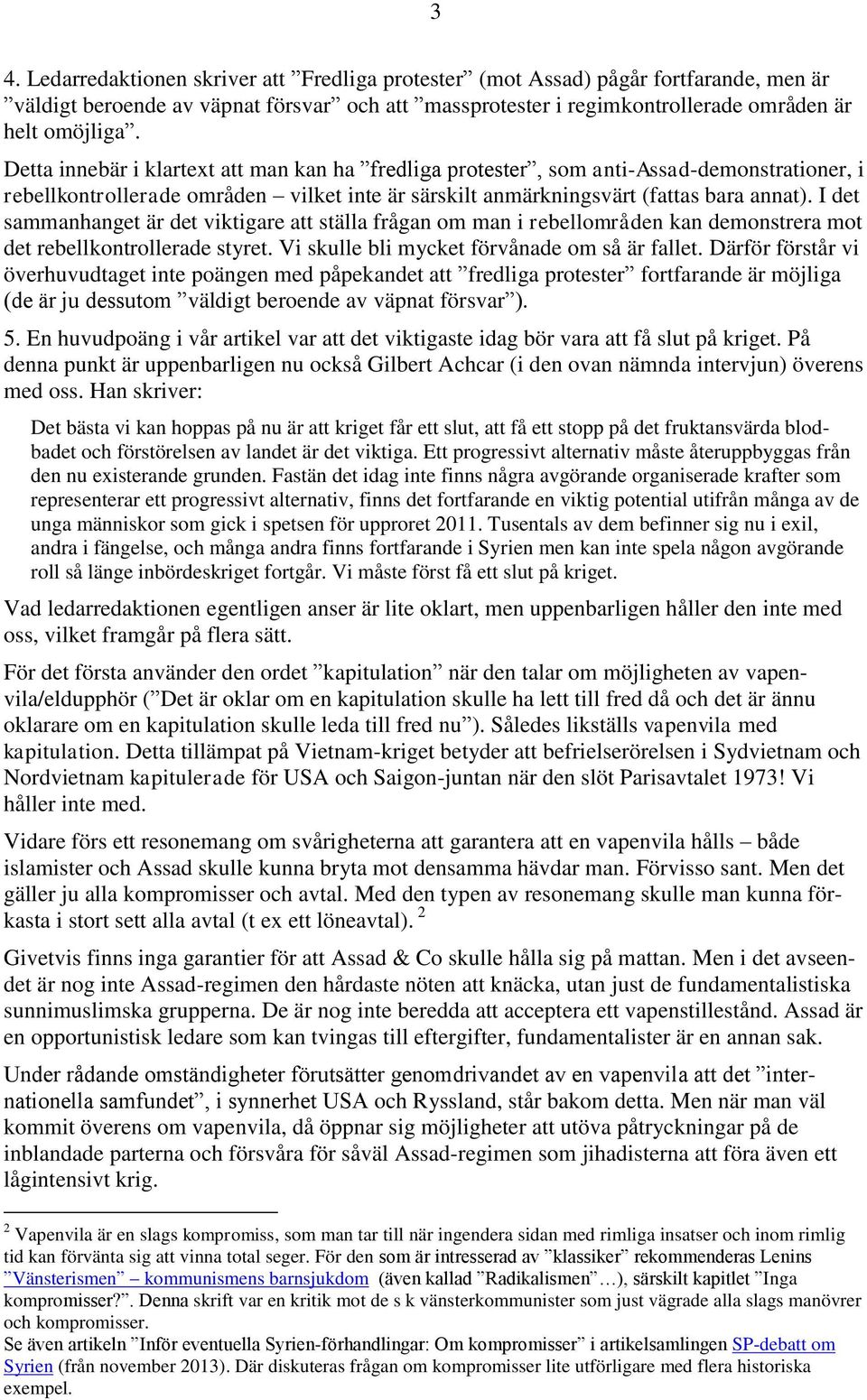 3

4. Ledarredaktionen skriver att ”Fredliga protester” (mot Assad) pågår fortfarande, men är ”väldigt beroende av väpnat försvar” och att ”massprotester i regimkontrollerade områden är helt omöjliga”.

Detta innebär i klartext att man kan ha ”fredliga protester”, som anti-Assad-demonstrationer, i rebellkontrollerade områden – vilket inte är särskilt anmärkningsvärt (fattas bara annat). I det sammanhanget är det viktigare att ställa frågan om man i rebellområden kan demonstrera mot det rebellkontrollerade styret. Vi skulle bli mycket förvånade om så är fallet. Därför förstår vi överhuvudtaget inte poängen med påpekandet att ”fredliga protester” fortfarande är möjliga (de är ju dessutom ”väldigt beroende av väpnat försvar”).

5. En huvudpoäng i vår artikel var att det viktigaste idag bör vara att få slut på kriget. På denna punkt är uppenbarligen nu också Gilbert Achcar (i den ovan nämnda intervjun) överens med oss. Han skriver:

Det bästa vi kan hoppas på nu är att kriget får ett slut, att få ett stopp på det fruktansvärda blodbadet och förstörelsen av landet är det viktiga. Ett progressivt alternativ måste återuppbyggas från den nu existerande grunden. Fastän det idag inte finns några avgörande organiserade krafter som representerar ett progressivt alternativ, finns det fortfarande en viktig potential utifrån många av de unga människor som gick i spetsen för upproret 2011. Tusentals av dem befinner sig nu i exil, andra i fängelse, och många andra finns fortfarande i Syrien men kan inte spela någon avgörande roll så länge inbördeskriget fortgår. Vi måste först få ett slut på kriget.

Vad ledarredaktionen egentligen anser är lite oklart, men uppenbarligen håller den inte med oss, vilket framgår på flera sätt.

För det första använder den ordet ”kapitulation” när den talar om möjligheten av vapenvila/eldupphör (”Det är oklar om en kapitulation skulle ha lett till fred då och det är ännu oklarare om en kapitulation skulle leda till fred nu”). Således likställs vapenvila med kapitulation. Detta tillämpat på Vietnam-kriget betyder att befrielserörelsen i Sydvietnam och Nordvietnam kapitulerade för USA och Saigon-juntan när den slöt Parisavtalet 1973! Vi håller inte med.

Vidare förs ett resonemang om svårigheterna att garantera att en vapenvila hålls – både islamister och Assad skulle kunna bryta mot densamma hävdar man. Förvisso sant. Men det gäller ju alla kompromisser och avtal. Med den typen av resonemang skulle man kunna förkasta i stort sett alla avtal (t ex ett löneavtal). 2

Givetvis finns inga garantier för att Assad & Co skulle hålla sig på mattan. Men i det avseendet är nog inte Assad-regimen den hårdaste nöten att knäcka, utan just de fundamentalistiska sunnimuslimska grupperna. De är nog inte beredda att acceptera ett vapenstillestånd. Assad är en opportunistisk ledare som kan tvingas till eftergifter, fundamentalister är en annan sak.

Under rådande omständigheter förutsätter genomdrivandet av en vapenvila att det ”internationella samfundet”, i synnerhet USA och Ryssland, står bakom detta. Men när man väl kommit överens om vapenvila, då öppnar sig möjligheter att utöva påtryckningar på de inblandade parterna och försvåra för såväl Assad-regimen som jihadisterna att föra även ett lågintensivt krig.

2 Vapenvila är en slags kompromiss, som man tar till när ingendera sidan med rimliga insatser och inom rimlig tid kan förvänta sig att vinna total seger. För den som är intresserad av ”klassiker” rekommenderas Lenins ”Vänsterismen” – kommunismens barnsjukdom (även kallad ”Radikalismen”…), särskilt kapitlet ”Inga kompromisser?”. Denna skrift var en kritik mot de s k vänsterkommunister som just vägrade alla slags manövrer och kompromisser.
Se även artikeln ”Inför eventuella Syrien-förhandlingar: Om kompromisser” i artikelsamlingen SP-debatt om Syrien (från november 2013). Där diskuteras frågan om kompromisser lite utförligare med flera historiska exempel.